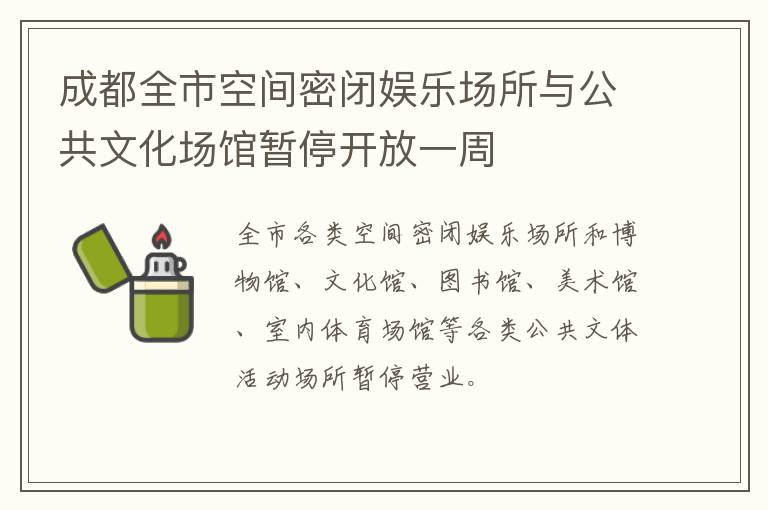 成都全市空间密闭娱乐场所与公共文化场馆暂停开放一周

全市各类空间密闭娱乐场所和博物馆、文化馆、图书馆、美术馆、室内体育场馆等各类公共文体活动场所暂停营业。